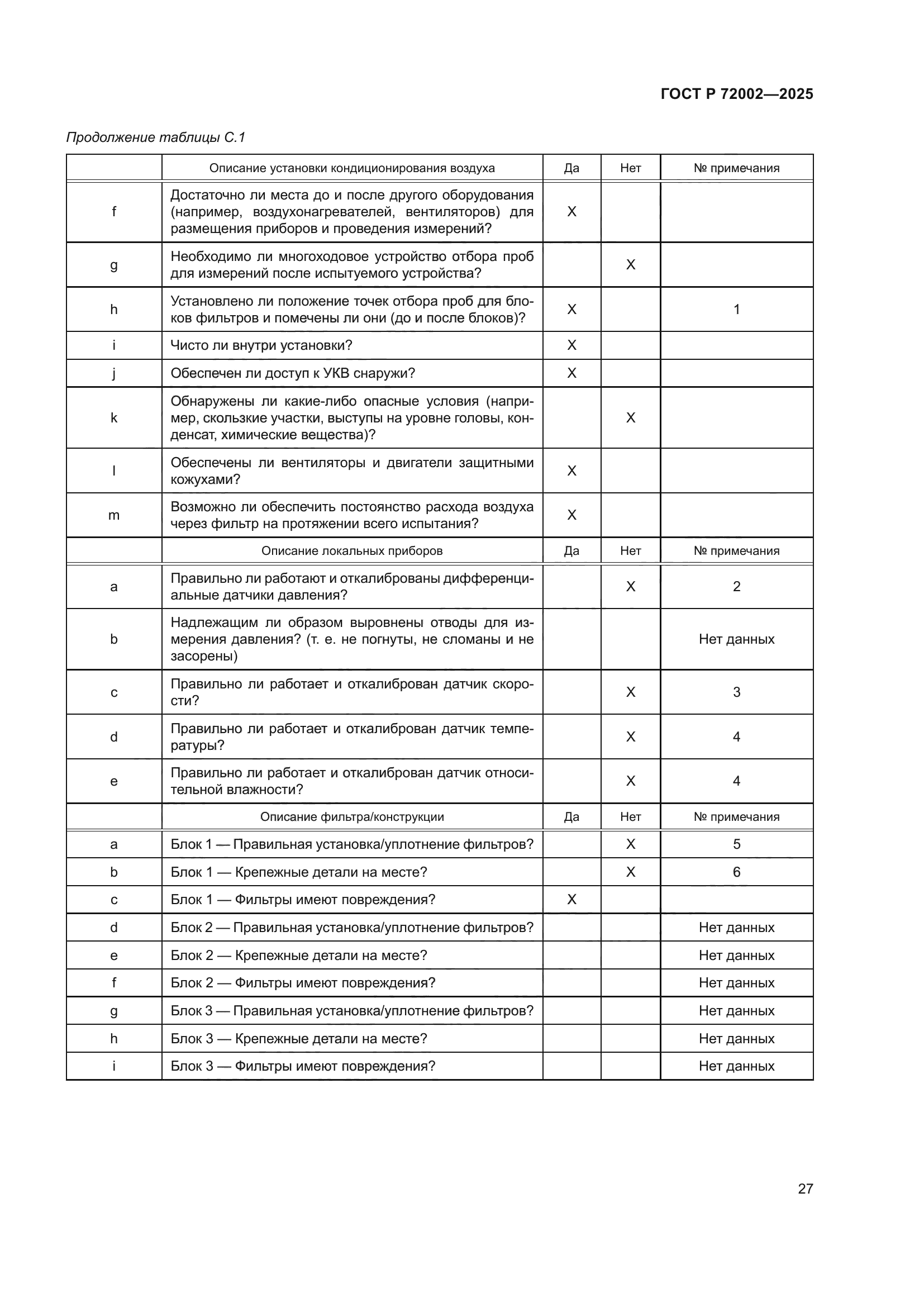 ГОСТ Р 72002—2025

Продолжение таблицы С.1

| | Описание установки кондиционирования воздуха | Да | Нет | № примечания |
|---|---|---|---|---|
| f | Достаточно ли места до и после другого оборудования (например, воздухонагревателей, вентиляторов) для размещения приборов и проведения измерений? | X | | |
| g | Необходимо ли многоходовое устройство отбора проб для измерений после испытуемого устройства? | | X | |
| h | Установлено ли положение точек отбора проб для блоков фильтров и помечены ли они (до и после блоков)? | X | | 1 |
| i | Чисто ли внутри установки? | X | | |
| j | Обеспечен ли доступ к УКВ снаружи? | X | | |
| k | Обнаружены ли какие-либо опасные условия (например, скользкие участки, выступы на уровне головы, конденсат, химические вещества)? | | X | |
| l | Обеспечены ли вентиляторы и двигатели защитными кожухами? | X | | |
| m | Возможно ли обеспечить постоянство расхода воздуха через фильтр на протяжении всего испытания? | X | | |
| | Описание локальных приборов | Да | Нет | № примечания |
| a | Правильно ли работают и откалиброваны дифференциальные датчики давления? | | X | 2 |
| b | Надлежащим ли образом выровнены отводы для измерения давления? (т. е. не погнуты, не сломаны и не засорены) | | | Нет данных |
| c | Правильно ли работает и откалиброван датчик скорости? | | X | 3 |
| d | Правильно ли работает и откалиброван датчик температуры? | | X | 4 |
| e | Правильно ли работает и откалиброван датчик относительной влажности? | | X | 4 |
| | Описание фильтра/конструкции | Да | Нет | № примечания |
| a | Блок 1 — Правильная установка/уплотнение фильтров? | | X | 5 |
| b | Блок 1 — Крепежные детали на месте? | | X | 6 |
| c | Блок 1 — Фильтры имеют повреждения? | X | | |
| d | Блок 2 — Правильная установка/уплотнение фильтров? | | | Нет данных |
| e | Блок 2 — Крепежные детали на месте? | | | Нет данных |
| f | Блок 2 — Фильтры имеют повреждения? | | | Нет данных |
| g | Блок 3 — Правильная установка/уплотнение фильтров? | | | Нет данных |
| h | Блок 3 — Крепежные детали на месте? | | | Нет данных |
| i | Блок 3 — Фильтры имеют повреждения? | | | Нет данных |

27